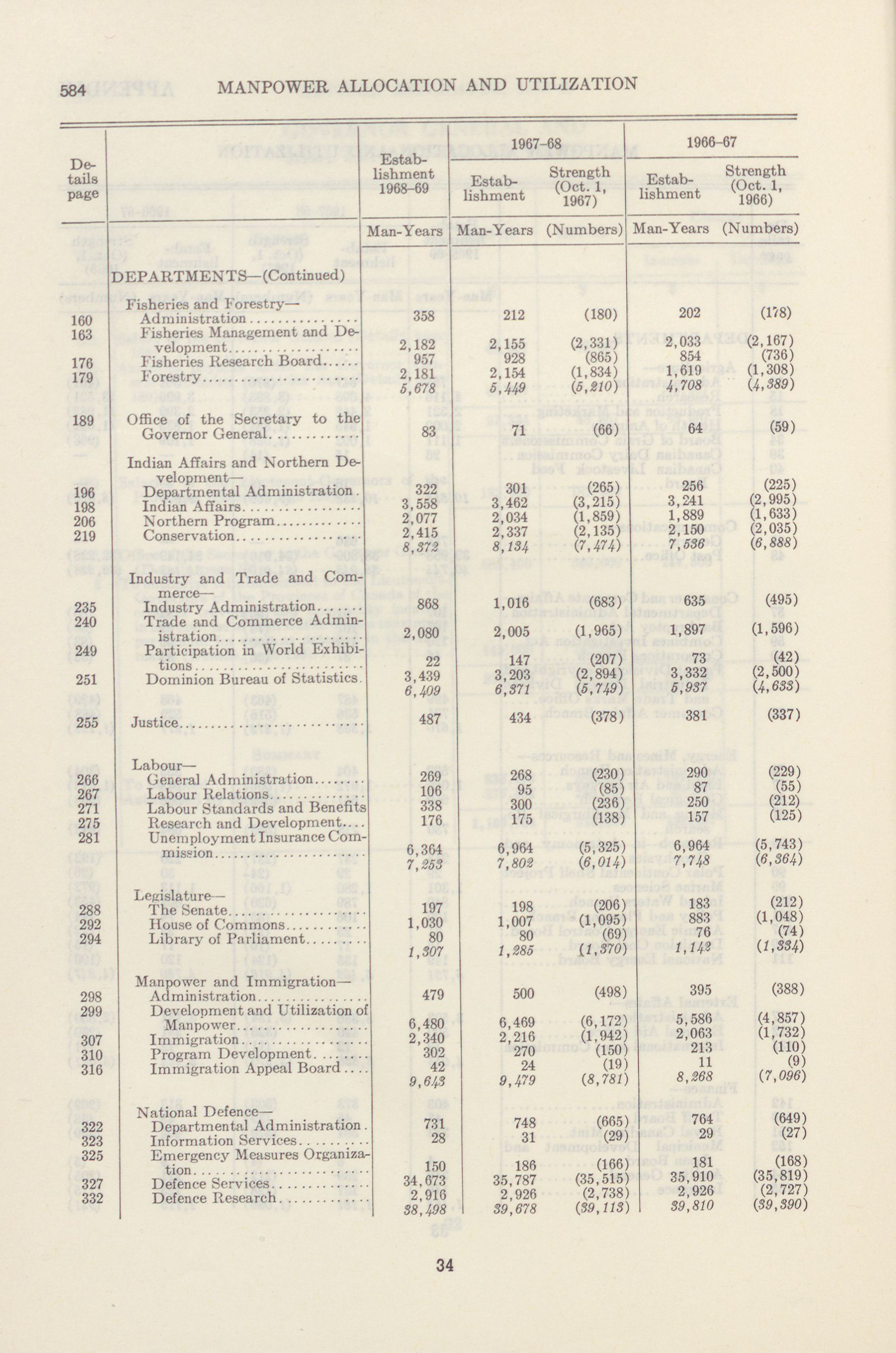 584 MANPOWER ALLOCATION AND UTILIZATION

| Details page | | Establishment 1968-69 | 1967-68 Establishment | 1967-68 Strength (Oct. 1, 1967) | 1966-67 Establishment | 1966-67 Strength (Oct. 1, 1966) |
|---|---|---|---|---|---|---|
| | | Man-Years | Man-Years | (Numbers) | Man-Years | (Numbers) |
| | DEPARTMENTS—(Continued) | | | | | |
| | Fisheries and Forestry— | | | | | |
| 160 | Administration | 358 | 212 | (180) | 202 | (178) |
| 163 | Fisheries Management and Development | 2,182 | 2,155 | (2,331) | 2,033 | (2,167) |
| 176 | Fisheries Research Board | 957 | 928 | (865) | 854 | (736) |
| 179 | Forestry | 2,181 | 2,154 | (1,834) | 1,619 | (1,308) |
| | | 5,678 | 5,449 | (5,210) | 4,708 | (4,389) |
| 189 | Office of the Secretary to the Governor General | 83 | 71 | (66) | 64 | (59) |
| | Indian Affairs and Northern Development— | | | | | |
| 196 | Departmental Administration | 322 | 301 | (265) | 256 | (225) |
| 198 | Indian Affairs | 3,558 | 3,462 | (3,215) | 3,241 | (2,995) |
| 206 | Northern Program | 2,077 | 2,034 | (1,859) | 1,889 | (1,633) |
| 219 | Conservation | 2,415 | 2,337 | (2,135) | 2,150 | (2,035) |
| | | 8,372 | 8,134 | (7,474) | 7,536 | (6,888) |
| | Industry and Trade and Commerce— | | | | | |
| 235 | Industry Administration | 868 | 1,016 | (683) | 635 | (495) |
| 240 | Trade and Commerce Administration | 2,080 | 2,005 | (1,965) | 1,897 | (1,596) |
| 249 | Participation in World Exhibitions | 22 | 147 | (207) | 73 | (42) |
| 251 | Dominion Bureau of Statistics | 3,439 | 3,203 | (2,894) | 3,332 | (2,500) |
| | | 6,409 | 6,371 | (5,749) | 5,937 | (4,633) |
| 255 | Justice | 487 | 434 | (378) | 381 | (337) |
| | Labour— | | | | | |
| 266 | General Administration | 269 | 268 | (230) | 290 | (229) |
| 267 | Labour Relations | 106 | 95 | (85) | 87 | (55) |
| 271 | Labour Standards and Benefits | 338 | 300 | (236) | 250 | (212) |
| 275 | Research and Development | 176 | 175 | (138) | 157 | (125) |
| 281 | Unemployment Insurance Commission | 6,364 | 6,964 | (5,325) | 6,964 | (5,743) |
| | | 7,253 | 7,802 | (6,014) | 7,748 | (6,364) |
| | Legislature— | | | | | |
| 288 | The Senate | 197 | 198 | (206) | 183 | (212) |
| 292 | House of Commons | 1,030 | 1,007 | (1,095) | 883 | (1,048) |
| 294 | Library of Parliament | 80 | 80 | (69) | 76 | (74) |
| | | 1,307 | 1,285 | (1,370) | 1,142 | (1,334) |
| | Manpower and Immigration— | | | | | |
| 298 | Administration | 479 | 500 | (498) | 395 | (388) |
| 299 | Development and Utilization of Manpower | 6,480 | 6,469 | (6,172) | 5,586 | (4,857) |
| 307 | Immigration | 2,340 | 2,216 | (1,942) | 2,063 | (1,732) |
| 310 | Program Development | 302 | 270 | (150) | 213 | (110) |
| 316 | Immigration Appeal Board | 42 | 24 | (19) | 11 | (9) |
| | | 9,643 | 9,479 | (8,781) | 8,268 | (7,096) |
| | National Defence— | | | | | |
| 322 | Departmental Administration | 731 | 748 | (665) | 764 | (649) |
| 323 | Information Services | 28 | 31 | (29) | 29 | (27) |
| 325 | Emergency Measures Organization | 150 | 186 | (166) | 181 | (168) |
| 327 | Defence Services | 34,673 | 35,787 | (35,515) | 35,910 | (35,819) |
| 332 | Defence Research | 2,916 | 2,926 | (2,738) | 2,926 | (2,727) |
| | | 38,498 | 39,678 | (39,113) | 39,810 | (39,390) |

34